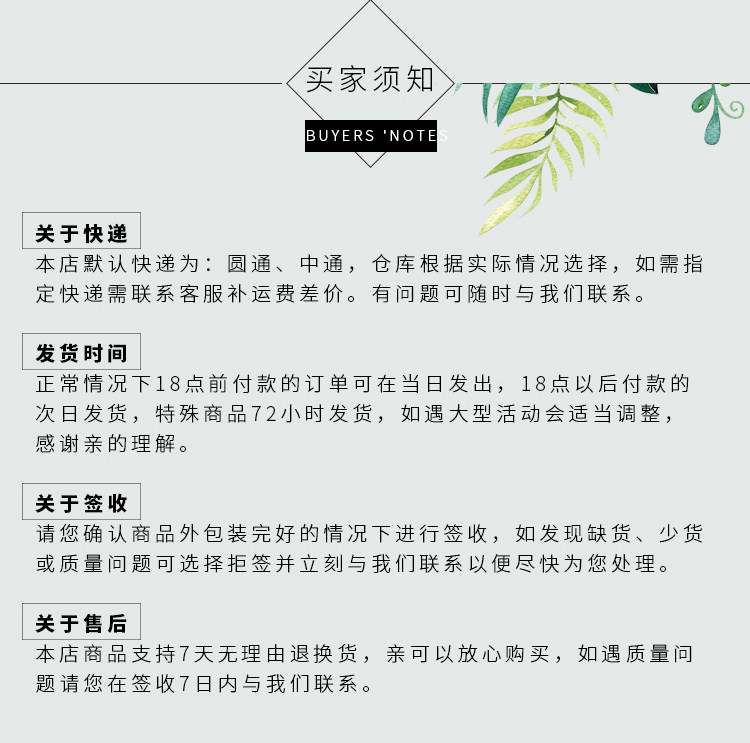 买家须知

BUYERS 'NOTES

关于快递

本店默认快递为：圆通、中通，仓库根据实际情况选择，如需指定快递需联系客服补运费差价。有问题可随时与我们联系。

发货时间

正常情况下18点前付款的订单可在当日发出，18点以后付款的次日发货，特殊商品72小时发货，如遇大型活动会适当调整，感谢亲的理解。

关于签收

请您确认商品外包装完好的情况下进行签收，如发现缺货、少货或质量问题可选择拒签并立刻与我们联系以便尽快为您处理。

关于售后

本店商品支持7天无理由退换货，亲可以放心购买，如遇质量问题请您在签收7日内与我们联系。